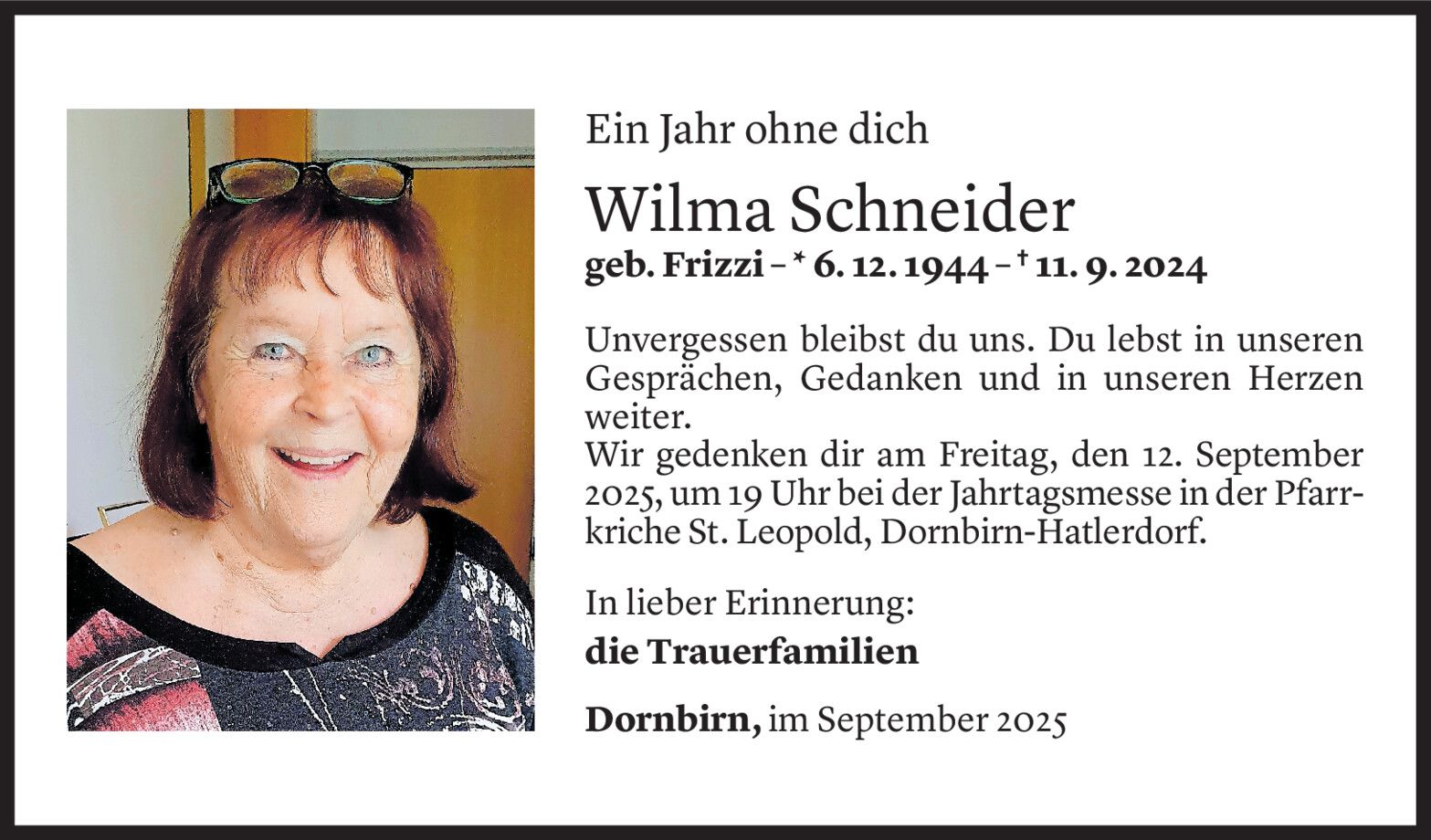 Ein Jahr ohne dich

Wilma Schneider

geb. Frizzi – * 6. 12. 1944 – † 11. 9. 2024

Unvergessen bleibst du uns. Du lebst in unseren Gesprächen, Gedanken und in unseren Herzen weiter.
Wir gedenken dir am Freitag, den 12. September 2025, um 19 Uhr bei der Jahrtagsmesse in der Pfarrkriche St. Leopold, Dornbirn-Hatlerdorf.

In lieber Erinnerung:

die Trauerfamilien

Dornbirn, im September 2025